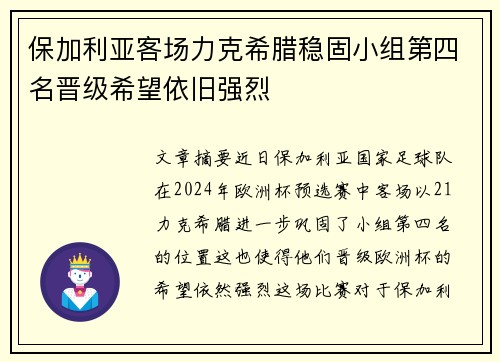 保加利亚客场力克希腊稳固小组第四名晋级希望依旧强烈

文章摘要近日保加利亚国家足球队在2024年欧洲杯预选赛中客场以21力克希腊进一步巩固了小组第四名的位置这也使得他们晋级欧洲杯的希望依然强烈这场比赛对于保加利